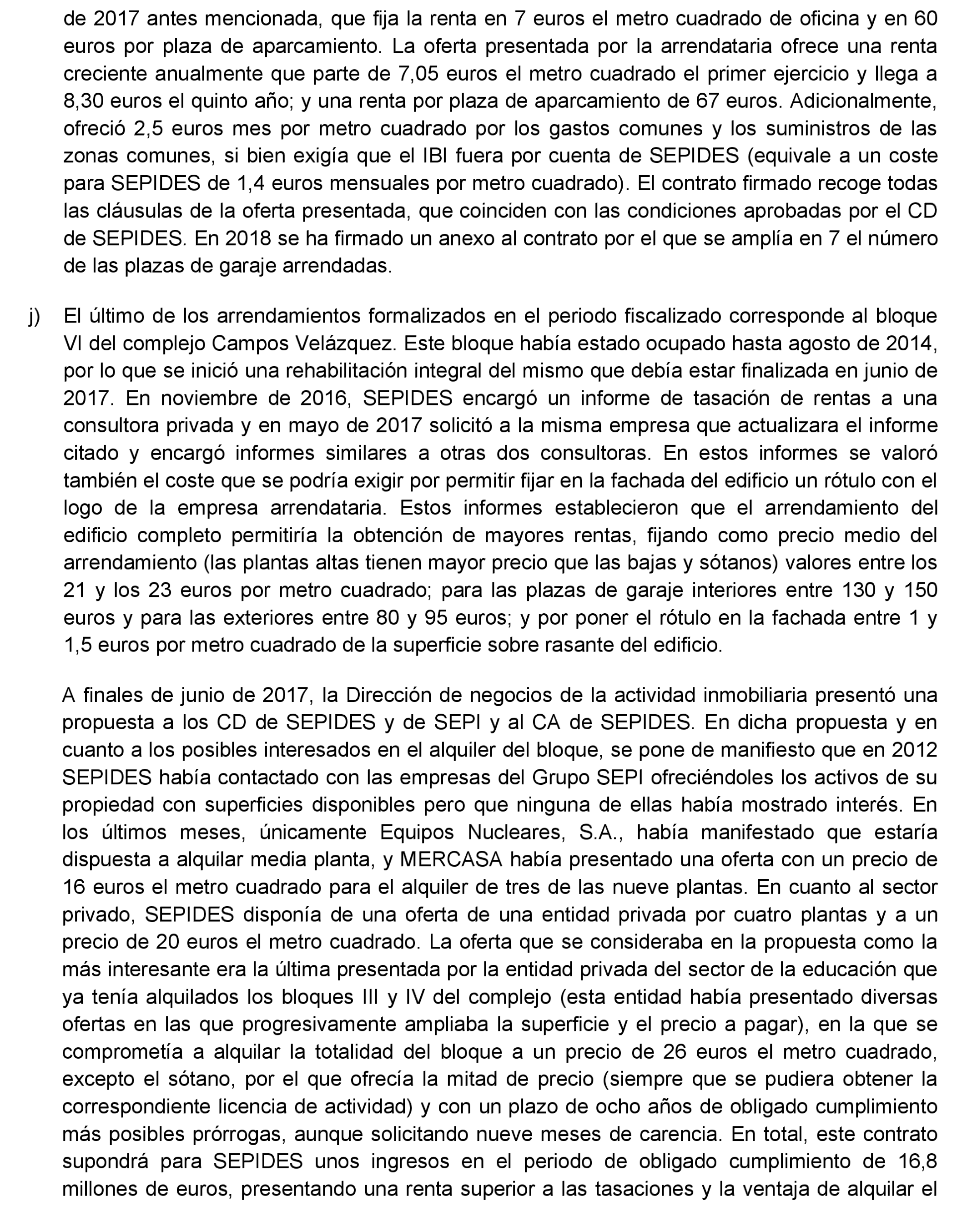 de 2017 antes mencionada, que fija la renta en 7 euros el metro cuadrado de oficina y en 60 euros por plaza de aparcamiento. La oferta presentada por la arrendataria ofrece una renta creciente anualmente que parte de 7,05 euros el metro cuadrado el primer ejercicio y llega a 8,30 euros el quinto año; y una renta por plaza de aparcamiento de 67 euros. Adicionalmente, ofreció 2,5 euros mes por metro cuadrado por los gastos comunes y los suministros de las zonas comunes, si bien exigía que el IBI fuera por cuenta de SEPIDES (equivale a un coste para SEPIDES de 1,4 euros mensuales por metro cuadrado). El contrato firmado recoge todas las cláusulas de la oferta presentada, que coinciden con las condiciones aprobadas por el CD de SEPIDES. En 2018 se ha firmado un anexo al contrato por el que se amplía en 7 el número de las plazas de garaje arrendadas.

j) El último de los arrendamientos formalizados en el periodo fiscalizado corresponde al bloque VI del complejo Campos Velázquez. Este bloque había estado ocupado hasta agosto de 2014, por lo que se inició una rehabilitación integral del mismo que debía estar finalizada en junio de 2017. En noviembre de 2016, SEPIDES encargó un informe de tasación de rentas a una consultora privada y en mayo de 2017 solicitó a la misma empresa que actualizara el informe citado y encargó informes similares a otras dos consultoras. En estos informes se valoró también el coste que se podría exigir por permitir fijar en la fachada del edificio un rótulo con el logo de la empresa arrendataria. Estos informes establecieron que el arrendamiento del edificio completo permitiría la obtención de mayores rentas, fijando como precio medio del arrendamiento (las plantas altas tienen mayor precio que las bajas y sótanos) valores entre los 21 y los 23 euros por metro cuadrado; para las plazas de garaje interiores entre 130 y 150 euros y para las exteriores entre 80 y 95 euros; y por poner el rótulo en la fachada entre 1 y 1,5 euros por metro cuadrado de la superficie sobre rasante del edificio.

A finales de junio de 2017, la Dirección de negocios de la actividad inmobiliaria presentó una propuesta a los CD de SEPIDES y de SEPI y al CA de SEPIDES. En dicha propuesta y en cuanto a los posibles interesados en el alquiler del bloque, se pone de manifiesto que en 2012 SEPIDES había contactado con las empresas del Grupo SEPI ofreciéndoles los activos de su propiedad con superficies disponibles pero que ninguna de ellas había mostrado interés. En los últimos meses, únicamente Equipos Nucleares, S.A., había manifestado que estaría dispuesta a alquilar media planta, y MERCASA había presentado una oferta con un precio de 16 euros el metro cuadrado para el alquiler de tres de las nueve plantas. En cuanto al sector privado, SEPIDES disponía de una oferta de una entidad privada por cuatro plantas y a un precio de 20 euros el metro cuadrado. La oferta que se consideraba en la propuesta como la más interesante era la última presentada por la entidad privada del sector de la educación que ya tenía alquilados los bloques III y IV del complejo (esta entidad había presentado diversas ofertas en las que progresivamente ampliaba la superficie y el precio a pagar), en la que se comprometía a alquilar la totalidad del bloque a un precio de 26 euros el metro cuadrado, excepto el sótano, por el que ofrecía la mitad de precio (siempre que se pudiera obtener la correspondiente licencia de actividad) y con un plazo de ocho años de obligado cumplimiento más posibles prórrogas, aunque solicitando nueve meses de carencia. En total, este contrato supondrá para SEPIDES unos ingresos en el periodo de obligado cumplimiento de 16,8 millones de euros, presentando una renta superior a las tasaciones y la ventaja de alquilar el